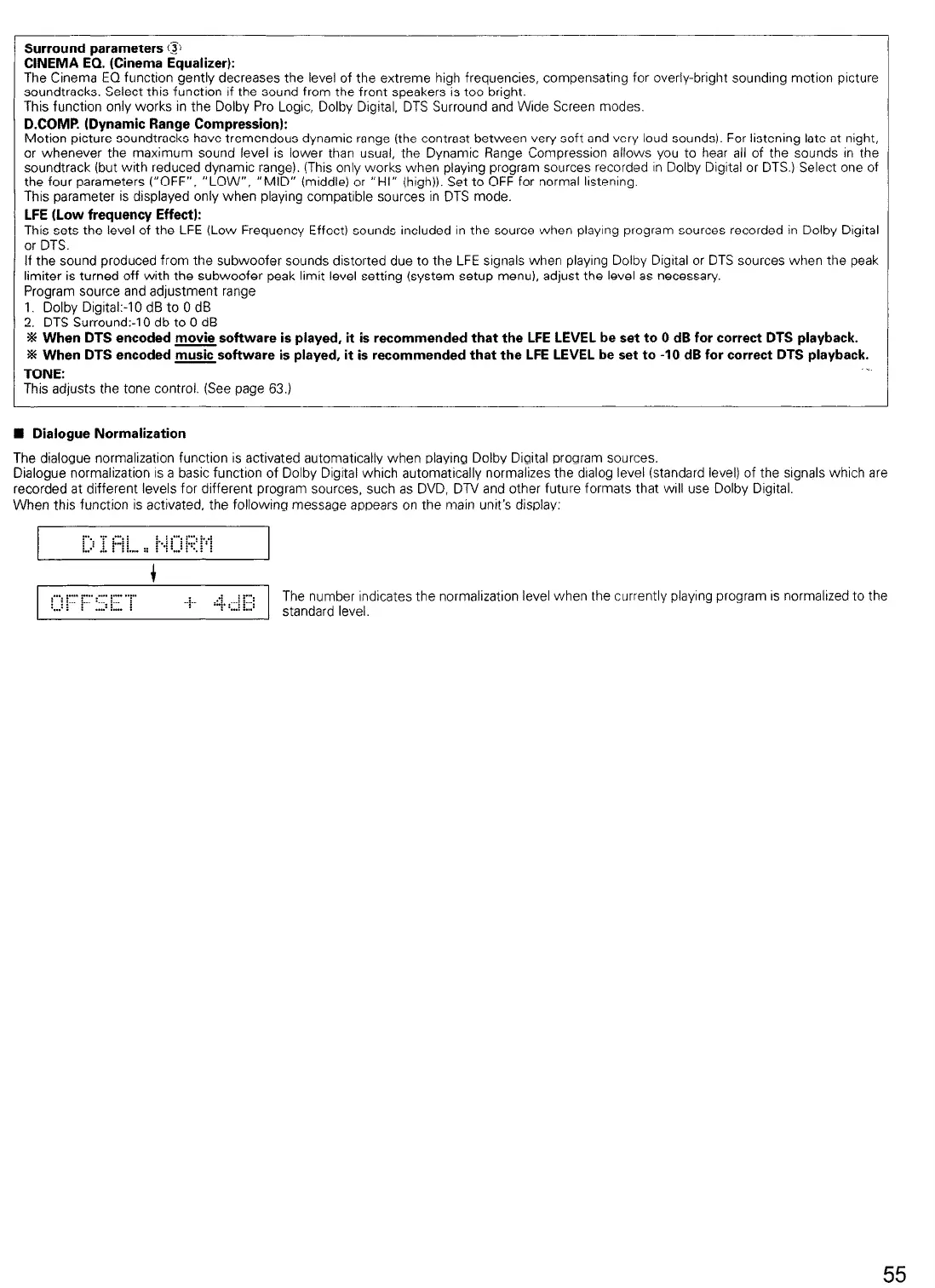 Surround parameters ③
CINEMA EQ. (Cinema Equalizer):
The Cinema EQ function gently decreases the level of the extreme high frequencies, compensating for overly-bright sounding motion picture soundtracks. Select this function if the sound from the front speakers is too bright.
This function only works in the Dolby Pro Logic, Dolby Digital, DTS Surround and Wide Screen modes.
D.COMP. (Dynamic Range Compression):
Motion picture soundtracks have tremendous dynamic range (the contrast between very soft and very loud sounds). For listening late at night, or whenever the maximum sound level is lower than usual, the Dynamic Range Compression allows you to hear all of the sounds in the soundtrack (but with reduced dynamic range). (This only works when playing program sources recorded in Dolby Digital or DTS.) Select one of the four parameters ("OFF", "LOW", "MID" (middle) or "HI" (high)). Set to OFF for normal listening.
This parameter is displayed only when playing compatible sources in DTS mode.
LFE (Low frequency Effect):
This sets the level of the LFE (Low Frequency Effect) sounds included in the source when playing program sources recorded in Dolby Digital or DTS.
If the sound produced from the subwoofer sounds distorted due to the LFE signals when playing Dolby Digital or DTS sources when the peak limiter is turned off with the subwoofer peak limit level setting (system setup menu), adjust the level as necessary.
Program source and adjustment range
1. Dolby Digital:-10 dB to 0 dB
2. DTS Surround:-10 db to 0 dB
※ When DTS encoded movie software is played, it is recommended that the LFE LEVEL be set to 0 dB for correct DTS playback.
※ When DTS encoded music software is played, it is recommended that the LFE LEVEL be set to -10 dB for correct DTS playback.
TONE:
This adjusts the tone control. (See page 63.)

■ Dialogue Normalization

The dialogue normalization function is activated automatically when playing Dolby Digital program sources.
Dialogue normalization is a basic function of Dolby Digital which automatically normalizes the dialog level (standard level) of the signals which are recorded at different levels for different program sources, such as DVD, DTV and other future formats that will use Dolby Digital.
When this function is activated, the following message appears on the main unit's display:

DIAL.NORM

OFFSET + 4dB

The number indicates the normalization level when the currently playing program is normalized to the standard level.

55